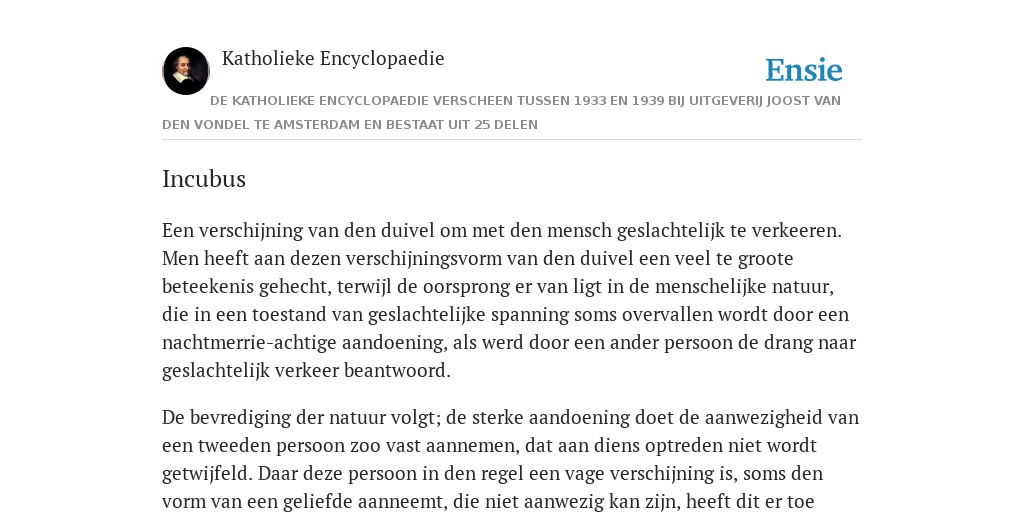 Katholieke Encyclopaedie

Ensie

DE KATHOLIEKE ENCYCLOPAEDIE VERSCHEEN TUSSEN 1933 EN 1939 BIJ UITGEVERIJ JOOST VAN DEN VONDEL TE AMSTERDAM EN BESTAAT UIT 25 DELEN

Incubus

Een verschijning van den duivel om met den mensch geslachtelijk te verkeeren. Men heeft aan dezen verschijningsvorm van den duivel een veel te groote beteekenis gehecht, terwijl de oorsprong er van ligt in de menschelijke natuur, die in een toestand van geslachtelijke spanning soms overvallen wordt door een nachtmerrie-achtige aandoening, als werd door een ander persoon de drang naar geslachtelijk verkeer beantwoord.

De bevrediging der natuur volgt; de sterke aandoening doet de aanwezigheid van een tweeden persoon zoo vast aannemen, dat aan diens optreden niet wordt getwijfeld. Daar deze persoon in den regel een vage verschijning is, soms den vorm van een geliefde aanneemt, die niet aanwezig kan zijn, heeft dit er toe